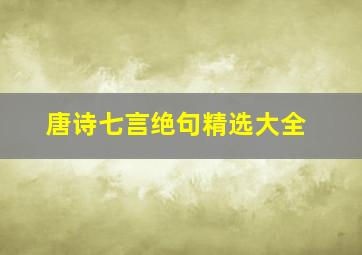 唐诗七言绝句精选大全